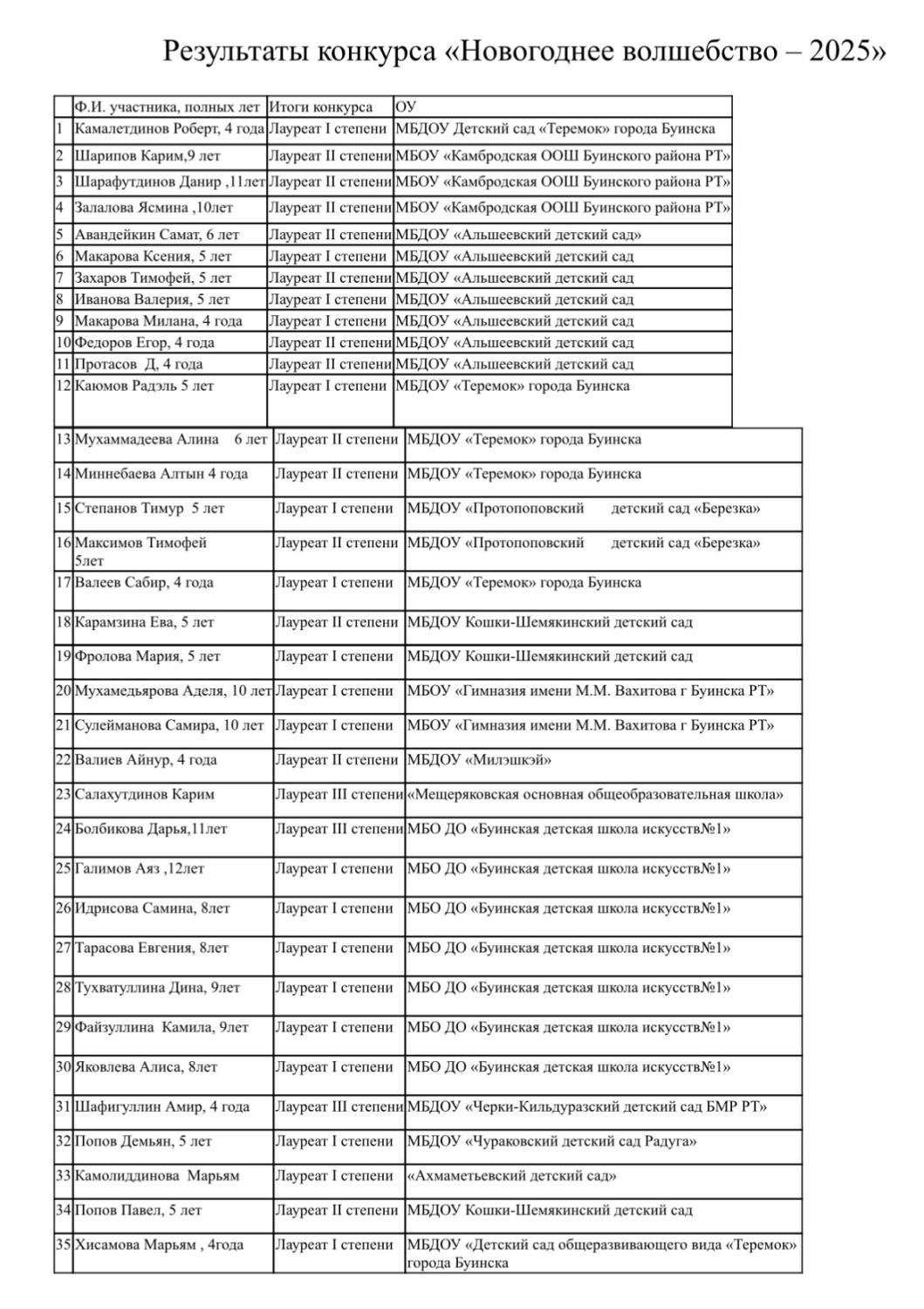 Результаты конкурса «Новогоднее волшебство – 2025»

| | Ф.И. участника, полных лет | Итоги конкурса | ОУ |
|---|---|---|---|
| 1 | Камалетдинов Роберт, 4 года | Лауреат I степени | МБДОУ Детский сад «Теремок» города Буинска |
| 2 | Шарипов Карим,9 лет | Лауреат II степени | МБОУ «Камбродская ООШ Буинского района РТ» |
| 3 | Шарафутдинов Данир ,11лет | Лауреат II степени | МБОУ «Камбродская ООШ Буинского района РТ» |
| 4 | Залалова Ясмина ,10лет | Лауреат II степени | МБОУ «Камбродская ООШ Буинского района РТ» |
| 5 | Авандейкин Самат, 6 лет | Лауреат II степени | МБДОУ «Альшеевский детский сад» |
| 6 | Макарова Ксения, 5 лет | Лауреат I степени | МБДОУ «Альшеевский детский сад |
| 7 | Захаров Тимофей, 5 лет | Лауреат II степени | МБДОУ «Альшеевский детский сад |
| 8 | Иванова Валерия, 5 лет | Лауреат I степени | МБДОУ «Альшеевский детский сад |
| 9 | Макарова Милана, 4 года | Лауреат I степени | МБДОУ «Альшеевский детский сад |
| 10 | Федоров Егор, 4 года | Лауреат II степени | МБДОУ «Альшеевский детский сад |
| 11 | Протасов Д, 4 года | Лауреат II степени | МБДОУ «Альшеевский детский сад |
| 12 | Каюмов Радэль 5 лет | Лауреат I степени | МБДОУ «Теремок» города Буинска |
| 13 | Мухаммадеева Алина 6 лет | Лауреат II степени | МБДОУ «Теремок» города Буинска |
| 14 | Миннебаева Алтын 4 года | Лауреат II степени | МБДОУ «Теремок» города Буинска |
| 15 | Степанов Тимур 5 лет | Лауреат I степени | МБДОУ «Протопоповский детский сад «Березка» |
| 16 | Максимов Тимофей 5лет | Лауреат II степени | МБДОУ «Протопоповский детский сад «Березка» |
| 17 | Валеев Сабир, 4 года | Лауреат I степени | МБДОУ «Теремок» города Буинска |
| 18 | Карамзина Ева, 5 лет | Лауреат II степени | МБДОУ Кошки-Шемякинский детский сад |
| 19 | Фролова Мария, 5 лет | Лауреат I степени | МБДОУ Кошки-Шемякинский детский сад |
| 20 | Мухамедьярова Аделя, 10 лет | Лауреат I степени | МБОУ «Гимназия имени М.М. Вахитова г Буинска РТ» |
| 21 | Сулейманова Самира, 10 лет | Лауреат I степени | МБОУ «Гимназия имени М.М. Вахитова г Буинска РТ» |
| 22 | Валиев Айнур, 4 года | Лауреат II степени | МБДОУ «Милэшкэй» |
| 23 | Салахутдинов Карим | Лауреат III степени | «Мещеряковская основная общеобразовательная школа» |
| 24 | Болбикова Дарья,11лет | Лауреат III степени | МБО ДО «Буинская детская школа искусств№1» |
| 25 | Галимов Аяз ,12лет | Лауреат I степени | МБО ДО «Буинская детская школа искусств№1» |
| 26 | Идрисова Самина, 8лет | Лауреат I степени | МБО ДО «Буинская детская школа искусств№1» |
| 27 | Тарасова Евгения, 8лет | Лауреат I степени | МБО ДО «Буинская детская школа искусств№1» |
| 28 | Тухватуллина Дина, 9лет | Лауреат I степени | МБО ДО «Буинская детская школа искусств№1» |
| 29 | Файзуллина Камила, 9лет | Лауреат I степени | МБО ДО «Буинская детская школа искусств№1» |
| 30 | Яковлева Алиса, 8лет | Лауреат I степени | МБО ДО «Буинская детская школа искусств№1» |
| 31 | Шафигуллин Амир, 4 года | Лауреат III степени | МБДОУ «Черки-Кильдуразский детский сад БМР РТ» |
| 32 | Попов Демьян, 5 лет | Лауреат I степени | МБДОУ «Чураковский детский сад Радуга» |
| 33 | Камолиддинова Марьям | Лауреат I степени | «Ахмаметьевский детский сад» |
| 34 | Попов Павел, 5 лет | Лауреат II степени | МБДОУ Кошки-Шемякинский детский сад |
| 35 | Хисамова Марьям , 4года | Лауреат I степени | МБДОУ «Детский сад общеразвивающего вида «Теремок» города Буинска |